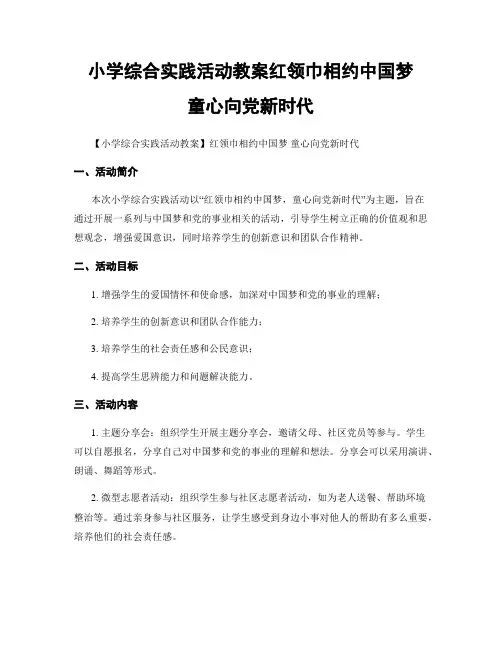 小学综合实践活动教案红领巾相约中国梦
童心向党新时代

【小学综合实践活动教案】红领巾相约中国梦 童心向党新时代

一、活动简介

本次小学综合实践活动以“红领巾相约中国梦，童心向党新时代”为主题，旨在通过开展一系列与中国梦和党的事业相关的活动，引导学生树立正确的价值观和思想观念，增强爱国意识，同时培养学生的创新意识和团队合作精神。

二、活动目标

1. 增强学生的爱国情怀和使命感，加深对中国梦和党的事业的理解；

2. 培养学生的创新意识和团队合作能力；

3. 培养学生的社会责任感和公民意识；

4. 提高学生思辨能力和问题解决能力。

三、活动内容

1. 主题分享会：组织学生开展主题分享会，邀请父母、社区党员等参与。学生可以自愿报名，分享自己对中国梦和党的事业的理解和想法。分享会可以采用演讲、朗诵、舞蹈等形式。

2. 微型志愿者活动：组织学生参与社区志愿者活动，如为老人送餐、帮助环境整治等。通过亲身参与社区服务，让学生感受到身边小事对他人的帮助有多么重要，培养他们的社会责任感。